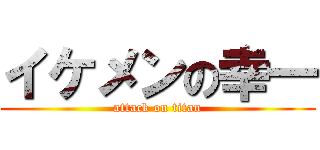 イケメンの幸一

attack on titan